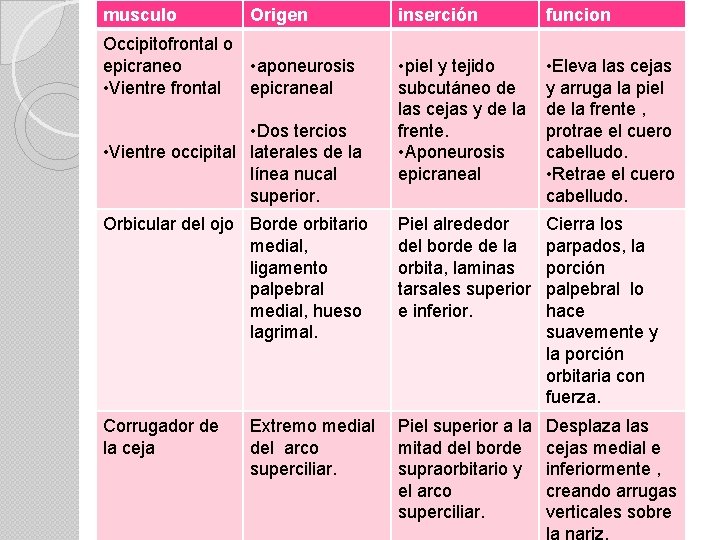 | musculo | Origen | inserción | funcion |
|---|---|---|---|
| Occipitofrontal o epicraneo •Vientre frontal •Vientre occipital | •aponeurosis epicraneal •Dos tercios laterales de la línea nucal superior. | •piel y tejido subcutáneo de las cejas y de la frente. •Aponeurosis epicraneal | •Eleva las cejas y arruga la piel de la frente , protrae el cuero cabelludo. •Retrae el cuero cabelludo. |
| Orbicular del ojo | Borde orbitario medial, ligamento palpebral medial, hueso lagrimal. | Piel alrededor del borde de la orbita, laminas tarsales superior e inferior. | Cierra los parpados, la porción palpebral lo hace suavemente y la porción orbitaria con fuerza. |
| Corrugador de la ceja | Extremo medial del arco superciliar. | Piel superior a la mitad del borde supraorbitario y el arco superciliar. | Desplaza las cejas medial e inferiormente , creando arrugas verticales sobre la nariz. |